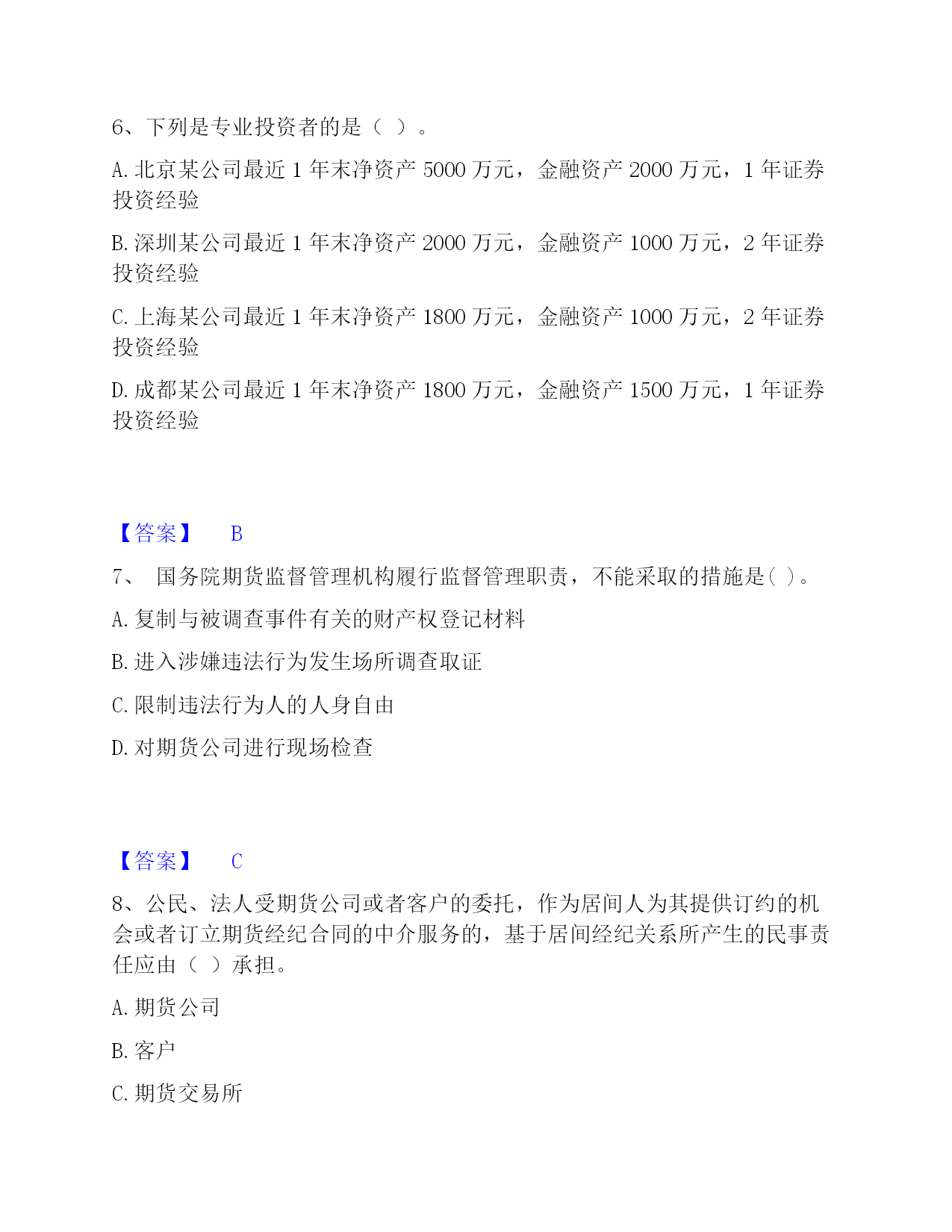 6、下列是专业投资者的是（ ）。

A. 北京某公司最近 1 年末净资产 5000 万元，金融资产 2000 万元，1 年证券投资经验

B. 深圳某公司最近 1 年末净资产 2000 万元，金融资产 1000 万元，2 年证券投资经验

C. 上海某公司最近 1 年末净资产 1800 万元，金融资产 1000 万元，2 年证券投资经验

D. 成都某公司最近 1 年末净资产 1800 万元，金融资产 1500 万元，1 年证券投资经验

【答案】 B

7、 国务院期货监督管理机构履行监督管理职责，不能采取的措施是( )。

A. 复制与被调查事件有关的财产权登记材料

B. 进入涉嫌违法行为发生场所调查取证

C. 限制违法行为人的人身自由

D. 对期货公司进行现场检查

【答案】 C

8、公民、法人受期货公司或者客户的委托，作为居间人为其提供订约的机会或者订立期货经纪合同的中介服务的，基于居间经纪关系所产生的民事责任应由（ ）承担。

A. 期货公司

B. 客户

C. 期货交易所